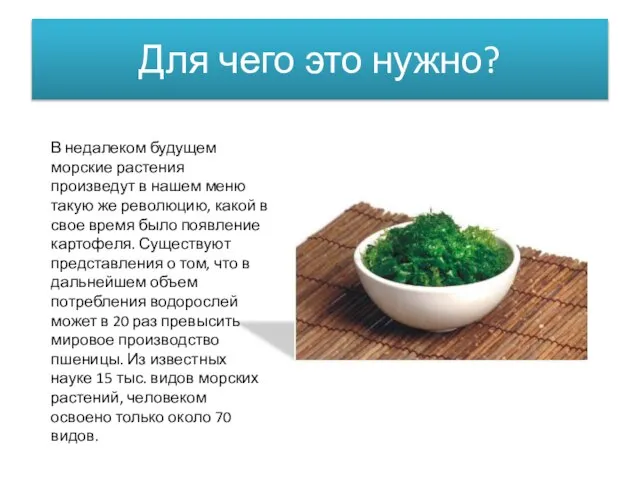 Для чего это нужно?

В недалеком будущем морские растения произведут в нашем меню такую же революцию, какой в свое время было появление картофеля. Существуют представления о том, что в дальнейшем объем потребления водорослей может в 20 раз превысить мировое производство пшеницы. Из известных науке 15 тыс. видов морских растений, человеком освоено только около 70 видов.